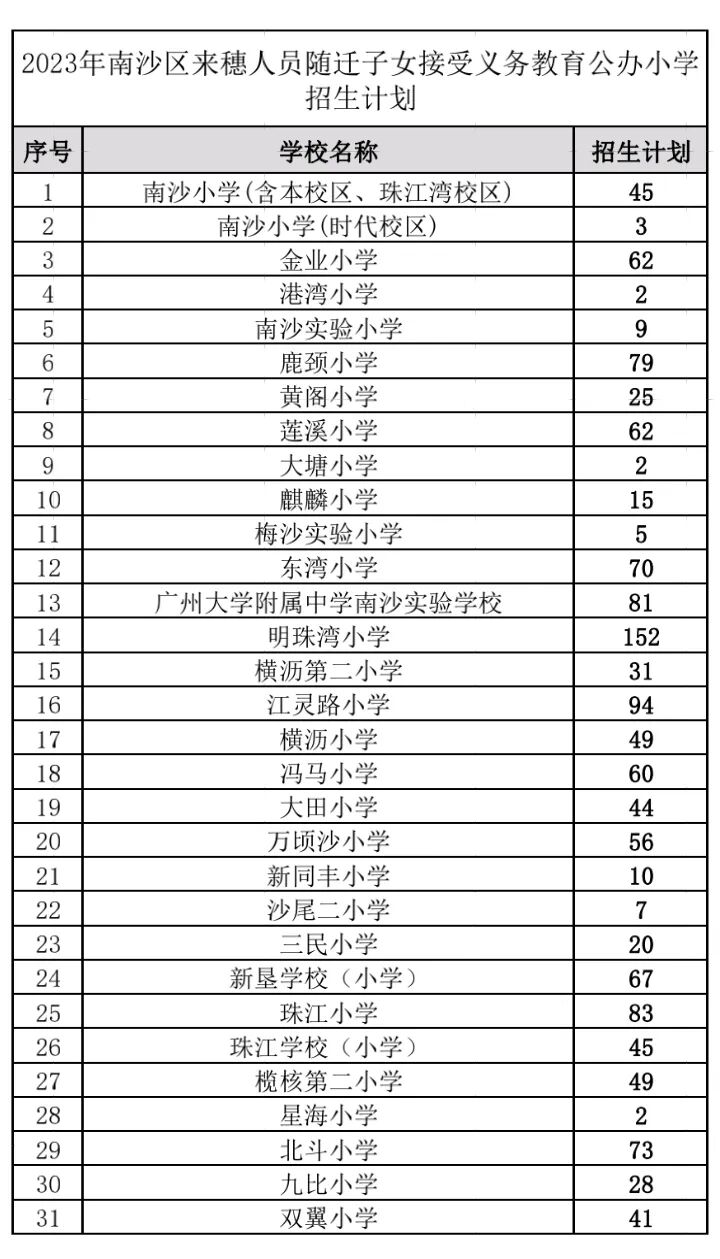 2023年南沙区来穗人员随迁子女接受义务教育公办小学招生计划

| 序号 | 学校名称 | 招生计划 |
|---|---|---|
| 1 | 南沙小学(含本校区、珠江湾校区) | 45 |
| 2 | 南沙小学(时代校区) | 3 |
| 3 | 金业小学 | 62 |
| 4 | 港湾小学 | 2 |
| 5 | 南沙实验小学 | 9 |
| 6 | 鹿颈小学 | 79 |
| 7 | 黄阁小学 | 25 |
| 8 | 莲溪小学 | 62 |
| 9 | 大塘小学 | 2 |
| 10 | 麒麟小学 | 15 |
| 11 | 梅沙实验小学 | 5 |
| 12 | 东湾小学 | 70 |
| 13 | 广州大学附属中学南沙实验学校 | 81 |
| 14 | 明珠湾小学 | 152 |
| 15 | 横沥第二小学 | 31 |
| 16 | 江灵路小学 | 94 |
| 17 | 横沥小学 | 49 |
| 18 | 冯马小学 | 60 |
| 19 | 大田小学 | 44 |
| 20 | 万顷沙小学 | 56 |
| 21 | 新同丰小学 | 10 |
| 22 | 沙尾二小学 | 7 |
| 23 | 三民小学 | 20 |
| 24 | 新垦学校（小学） | 67 |
| 25 | 珠江小学 | 83 |
| 26 | 珠江学校（小学） | 45 |
| 27 | 榄核第二小学 | 49 |
| 28 | 星海小学 | 2 |
| 29 | 北斗小学 | 73 |
| 30 | 九比小学 | 28 |
| 31 | 双翼小学 | 41 |